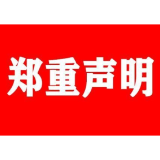 郑重声明